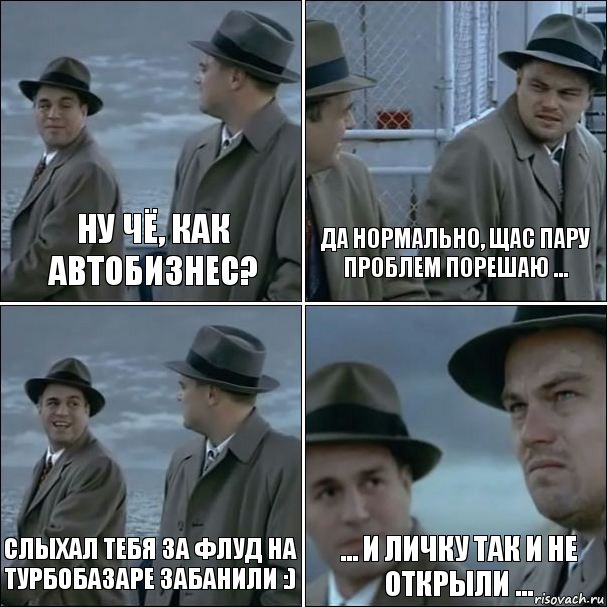 НУ ЧЁ, КАК АВТОБИЗНЕС?

ДА НОРМАЛЬНО, ЩАС ПАРУ ПРОБЛЕМ ПОРЕШАЮ ...

СЛЫХАЛ ТЕБЯ ЗА ФЛУД НА ТУРБОБАЗАРЕ ЗАБАНИЛИ :)

... И ЛИЧКУ ТАК И НЕ ОТКРЫЛИ ...

risovach.ru